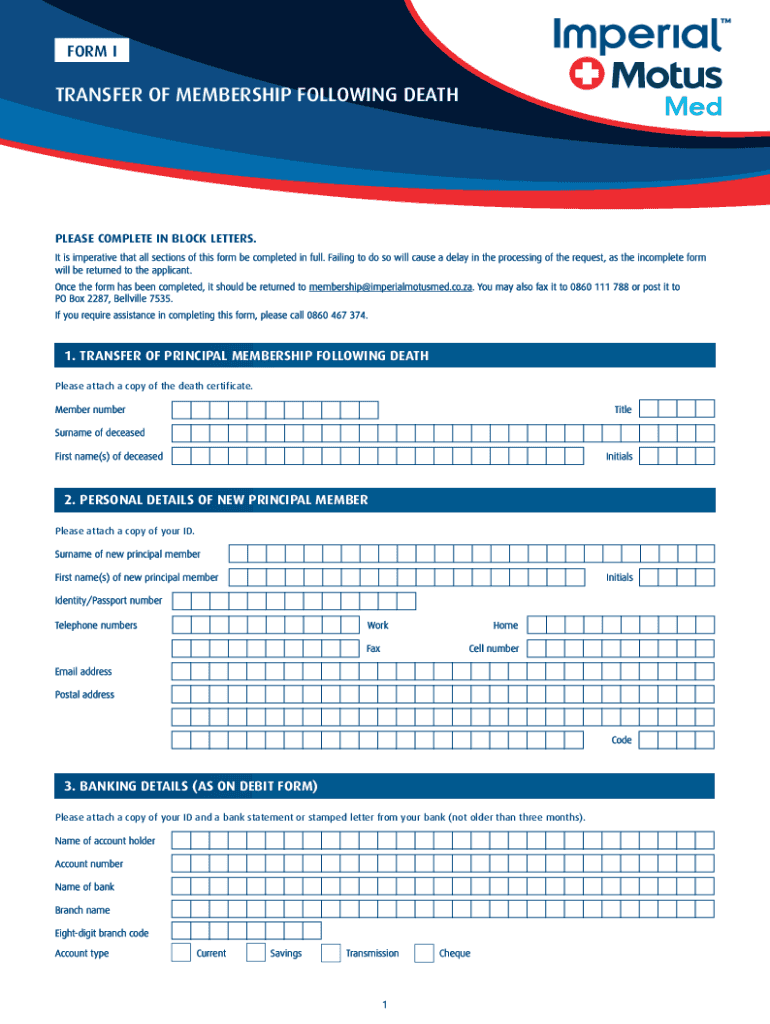 FORM I

TRANSFER OF MEMBERSHIP FOLLOWING DEATH

Imperial™ Motus Med

PLEASE COMPLETE IN BLOCK LETTERS.

It is imperative that all sections of this form be completed in full. Failing to do so will cause a delay in the processing of the request, as the incomplete form will be returned to the applicant.

Once the form has been completed, it should be returned to membership@imperialmotusmed.co.za. You may also fax it to 0860 111 788 or post it to PO Box 2287, Bellville 7535.

If you require assistance in completing this form, please call 0860 467 374.

1. TRANSFER OF PRINCIPAL MEMBERSHIP FOLLOWING DEATH

Please attach a copy of the death certificate.

Member number

Title

Surname of deceased

First name(s) of deceased

Initials

2. PERSONAL DETAILS OF NEW PRINCIPAL MEMBER

Please attach a copy of your ID.

Surname of new principal member

First name(s) of new principal member

Initials

Identity/Passport number

Telephone numbers

Work

Home

Fax

Cell number

Email address

Postal address

Code

3. BANKING DETAILS (AS ON DEBIT FORM)

Please attach a copy of your ID and a bank statement or stamped letter from your bank (not older than three months).

Name of account holder

Account number

Name of bank

Branch name

Eight-digit branch code

Account type

Current

Savings

Transmission

Cheque

1